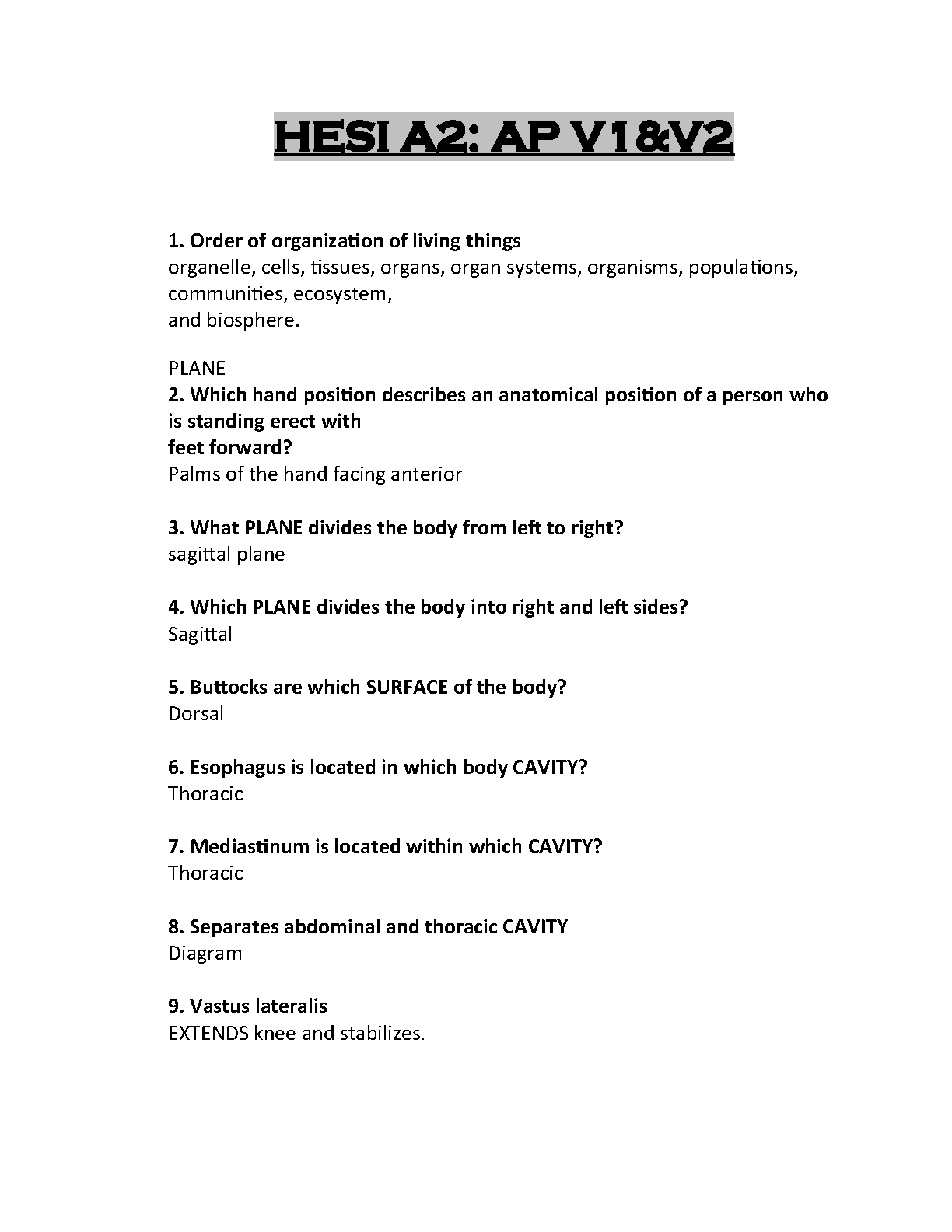 HESI A2: AP V1&V2

1. Order of organization of living things
organelle, cells, tissues, organs, organ systems, organisms, populations, communities, ecosystem,
and biosphere.

PLANE
2. Which hand position describes an anatomical position of a person who is standing erect with
feet forward?
Palms of the hand facing anterior

3. What PLANE divides the body from left to right?
sagittal plane

4. Which PLANE divides the body into right and left sides?
Sagittal

5. Buttocks are which SURFACE of the body?
Dorsal

6. Esophagus is located in which body CAVITY?
Thoracic

7. Mediastinum is located within which CAVITY?
Thoracic

8. Separates abdominal and thoracic CAVITY
Diagram

9. Vastus lateralis
EXTENDS knee and stabilizes.